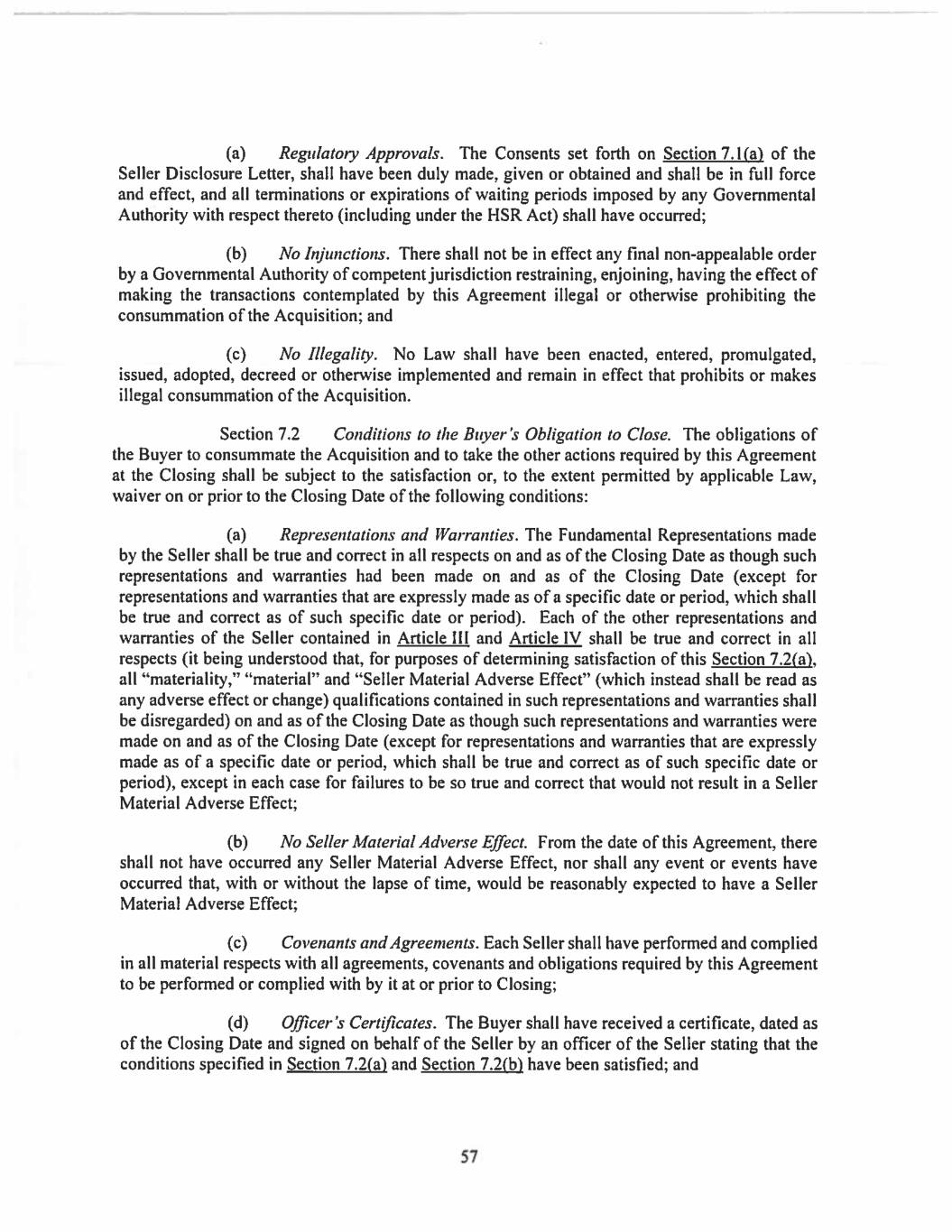 (a) Regulatory Approvals. The Consents set forth on Section 7.1(a) of the Seller Disclosure Letter, shall have been duly made, given or obtained and shall be in full force and effect, and all terminations or expirations of waiting periods imposed by any Governmental Authority with respect thereto (including under the HSR Act) shall have occurred;

(b) No Injunctions. There shall not be in effect any final non-appealable order by a Governmental Authority of competent jurisdiction restraining, enjoining, having the effect of making the transactions contemplated by this Agreement illegal or otherwise prohibiting the consummation of the Acquisition; and

(c) No Illegality. No Law shall have been enacted, entered, promulgated, issued, adopted, decreed or otherwise implemented and remain in effect that prohibits or makes illegal consummation of the Acquisition.

Section 7.2 Conditions to the Buyer's Obligation to Close. The obligations of the Buyer to consummate the Acquisition and to take the other actions required by this Agreement at the Closing shall be subject to the satisfaction or, to the extent permitted by applicable Law, waiver on or prior to the Closing Date of the following conditions:

(a) Representations and Warranties. The Fundamental Representations made by the Seller shall be true and correct in all respects on and as of the Closing Date as though such representations and warranties had been made on and as of the Closing Date (except for representations and warranties that are expressly made as of a specific date or period, which shall be true and correct as of such specific date or period). Each of the other representations and warranties of the Seller contained in Article III and Article IV shall be true and correct in all respects (it being understood that, for purposes of determining satisfaction of this Section 7.2(a), all "materiality," "material" and "Seller Material Adverse Effect" (which instead shall be read as any adverse effect or change) qualifications contained in such representations and warranties shall be disregarded) on and as of the Closing Date as though such representations and warranties were made on and as of the Closing Date (except for representations and warranties that are expressly made as of a specific date or period, which shall be true and correct as of such specific date or period), except in each case for failures to be so true and correct that would not result in a Seller Material Adverse Effect;

(b) No Seller Material Adverse Effect. From the date of this Agreement, there shall not have occurred any Seller Material Adverse Effect, nor shall any event or events have occurred that, with or without the lapse of time, would be reasonably expected to have a Seller Material Adverse Effect;

(c) Covenants and Agreements. Each Seller shall have performed and complied in all material respects with all agreements, covenants and obligations required by this Agreement to be performed or complied with by it at or prior to Closing;

(d) Officer's Certificates. The Buyer shall have received a certificate, dated as of the Closing Date and signed on behalf of the Seller by an officer of the Seller stating that the conditions specified in Section 7.2(a) and Section 7.2(b) have been satisfied; and

57